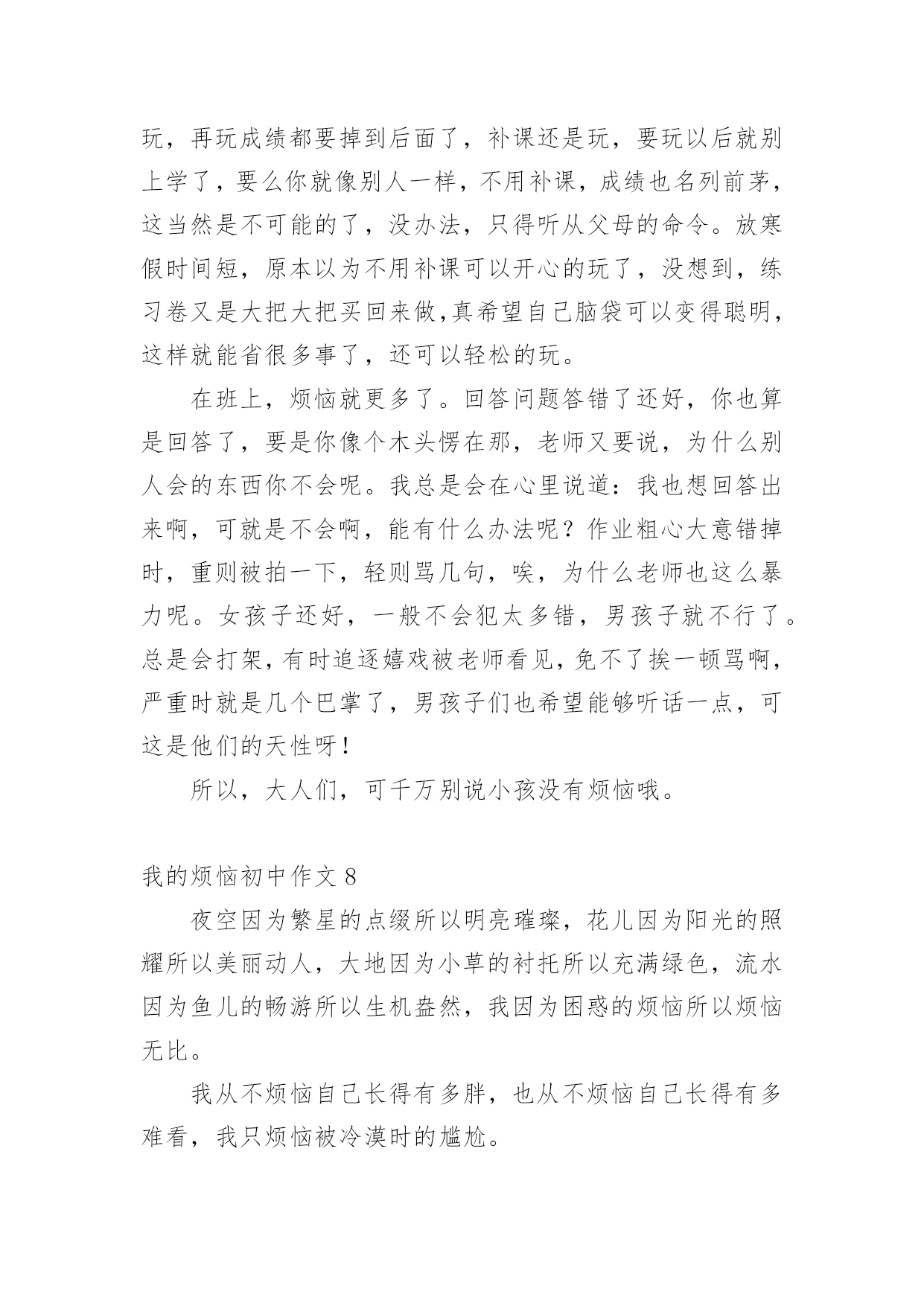 玩，再玩成绩都要掉到后面了，补课还是玩，要玩以后就别上学了，要么你就像别人一样，不用补课，成绩也名列前茅，这当然是不可能的了，没办法，只得听从父母的命令。放寒假时间短，原本以为不用补课可以开心的玩了，没想到，练习卷又是大把大把买回来做,真希望自己脑袋可以变得聪明，这样就能省很多事了，还可以轻松的玩。

在班上，烦恼就更多了。回答问题答错了还好，你也算是回答了，要是你像个木头愣在那，老师又要说，为什么别人会的东西你不会呢。我总是会在心里说道：我也想回答出来啊，可就是不会啊，能有什么办法呢？作业粗心大意错掉时，重则被拍一下，轻则骂几句，唉，为什么老师也这么暴力呢。女孩子还好，一般不会犯太多错，男孩子就不行了。总是会打架，有时追逐嬉戏被老师看见，免不了挨一顿骂啊，严重时就是几个巴掌了，男孩子们也希望能够听话一点，可这是他们的天性呀！

所以，大人们，可千万别说小孩没有烦恼哦。

我的烦恼初中作文 8

夜空因为繁星的点缀所以明亮璀璨，花儿因为阳光的照耀所以美丽动人，大地因为小草的衬托所以充满绿色，流水因为鱼儿的畅游所以生机盎然，我因为困惑的烦恼所以烦恼无比。

我从不烦恼自己长得有多胖，也从不烦恼自己长得有多难看，我只烦恼被冷漠时的尴尬。